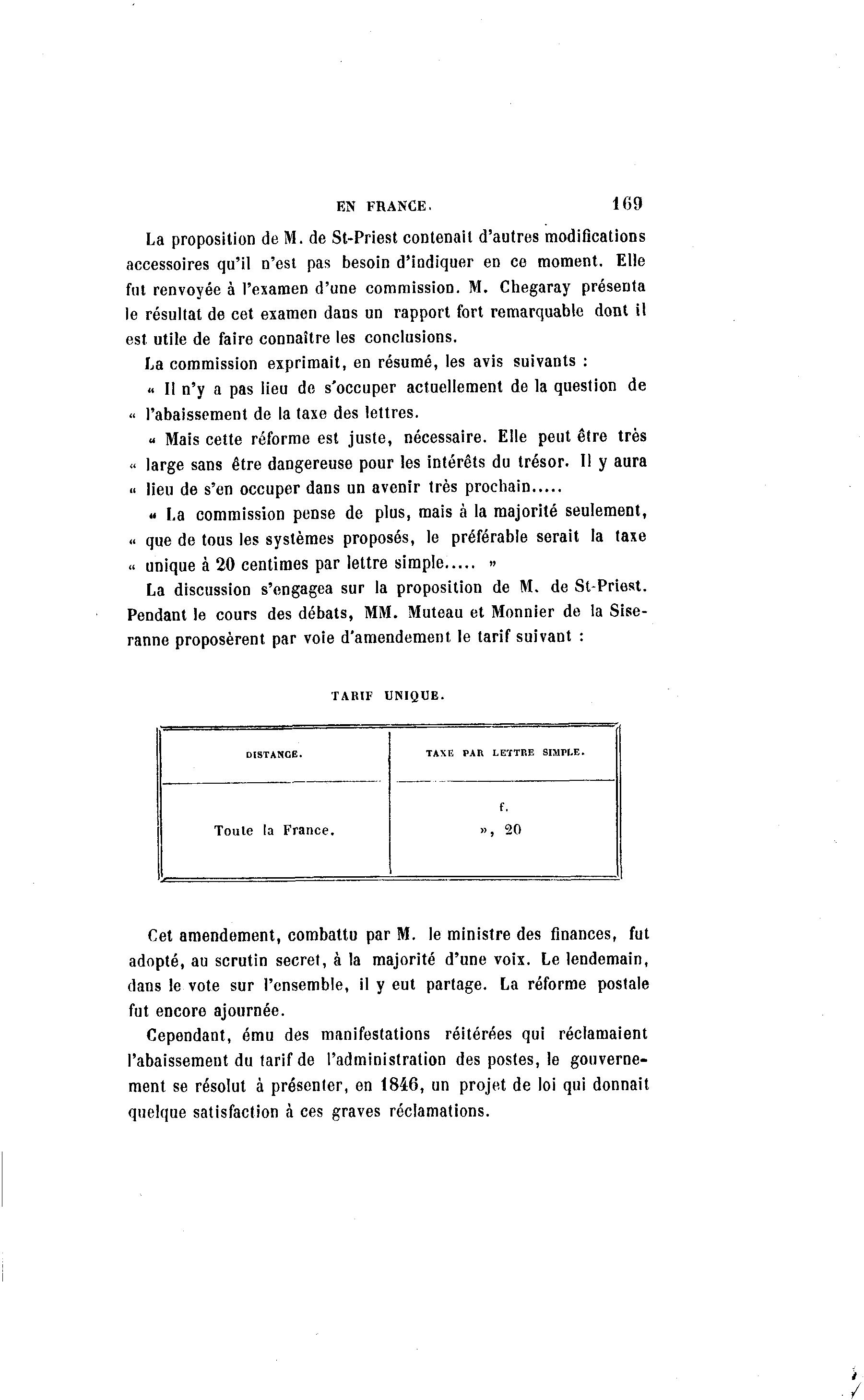 EN FRANCE. 169

La proposition de M. de St-Priest contenait d'autres modifications accessoires qu'il n'est pas besoin d'indiquer en ce moment. Elle fut renvoyée à l'examen d'une commission. M. Chegaray présenta le résultat de cet examen dans un rapport fort remarquable dont il est utile de faire connaître les conclusions.

La commission exprimait, en résumé, les avis suivants :

« Il n'y a pas lieu de s'occuper actuellement de la question de « l'abaissement de la taxe des lettres.

« Mais cette réforme est juste, nécessaire. Elle peut être très « large sans être dangereuse pour les intérêts du trésor. Il y aura « lieu de s'en occuper dans un avenir très prochain.....

« La commission pense de plus, mais à la majorité seulement, « que de tous les systèmes proposés, le préférable serait la taxe « unique à 20 centimes par lettre simple..... »

La discussion s'engagea sur la proposition de M. de St-Priest. Pendant le cours des débats, MM. Muteau et Monnier de la Siseranne proposèrent par voie d'amendement le tarif suivant :

TARIF UNIQUE.

| DISTANCE. | TAXE PAR LETTRE SIMPLE. |
|---|---|
| Toute la France. | f. », 20 |

Cet amendement, combattu par M. le ministre des finances, fut adopté, au scrutin secret, à la majorité d'une voix. Le lendemain, dans le vote sur l'ensemble, il y eut partage. La réforme postale fut encore ajournée.

Cependant, ému des manifestations réitérées qui réclamaient l'abaissement du tarif de l'administration des postes, le gouvernement se résolut à présenter, en 1846, un projet de loi qui donnait quelque satisfaction à ces graves réclamations.